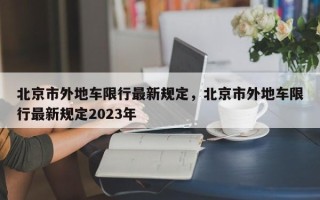 北京市外地车限行最新规定，北京市外地车限行最新规定2023年